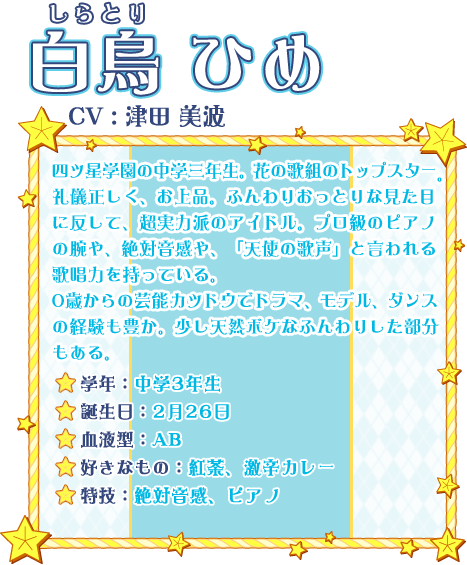 しらとり
白鳥 ひめ

CV：津田 美波

四ツ星学園の中学三年生。花の歌組のトップスター。礼儀正しく、お上品。ふんわりおっとりな見た目に反して、超実力派のアイドル。プロ級のピアノの腕や、絶対音感や、「天使の歌声」と言われる歌唱力を持っている。
0歳からの芸能カツドウでドラマ、モデル、ダンスの経験も豊か。少し天然ボケなふんわりした部分もある。

学年：中学3年生
誕生日：2月26日
血液型：AB
好きなもの：紅茶、激辛カレー
特技：絶対音感、ピアノ